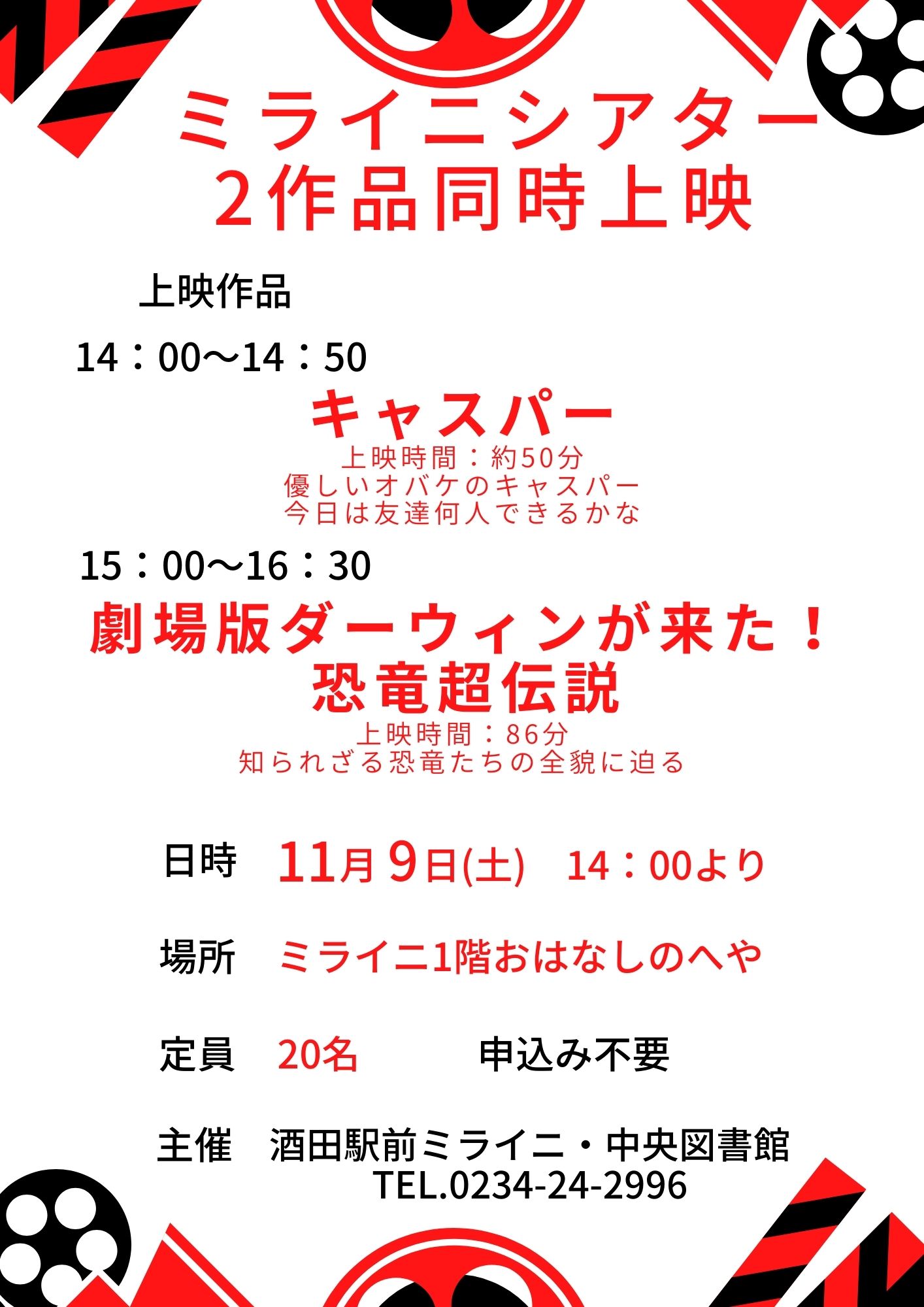 ミライニシアター
2作品同時上映

上映作品

14：00～14：50

キャスパー

上映時間：約50分
優しいオバケのキャスパー
今日は友達何人できるかな

15：00～16：30

劇場版ダーウィンが来た！
恐竜超伝説

上映時間：86分
知られざる恐竜たちの全貌に迫る

日時　11月9日(土)　14：00より

場所　ミライニ1階おはなしのへや

定員　20名　　申込み不要

主催　酒田駅前ミライニ・中央図書館
TEL.0234-24-2996